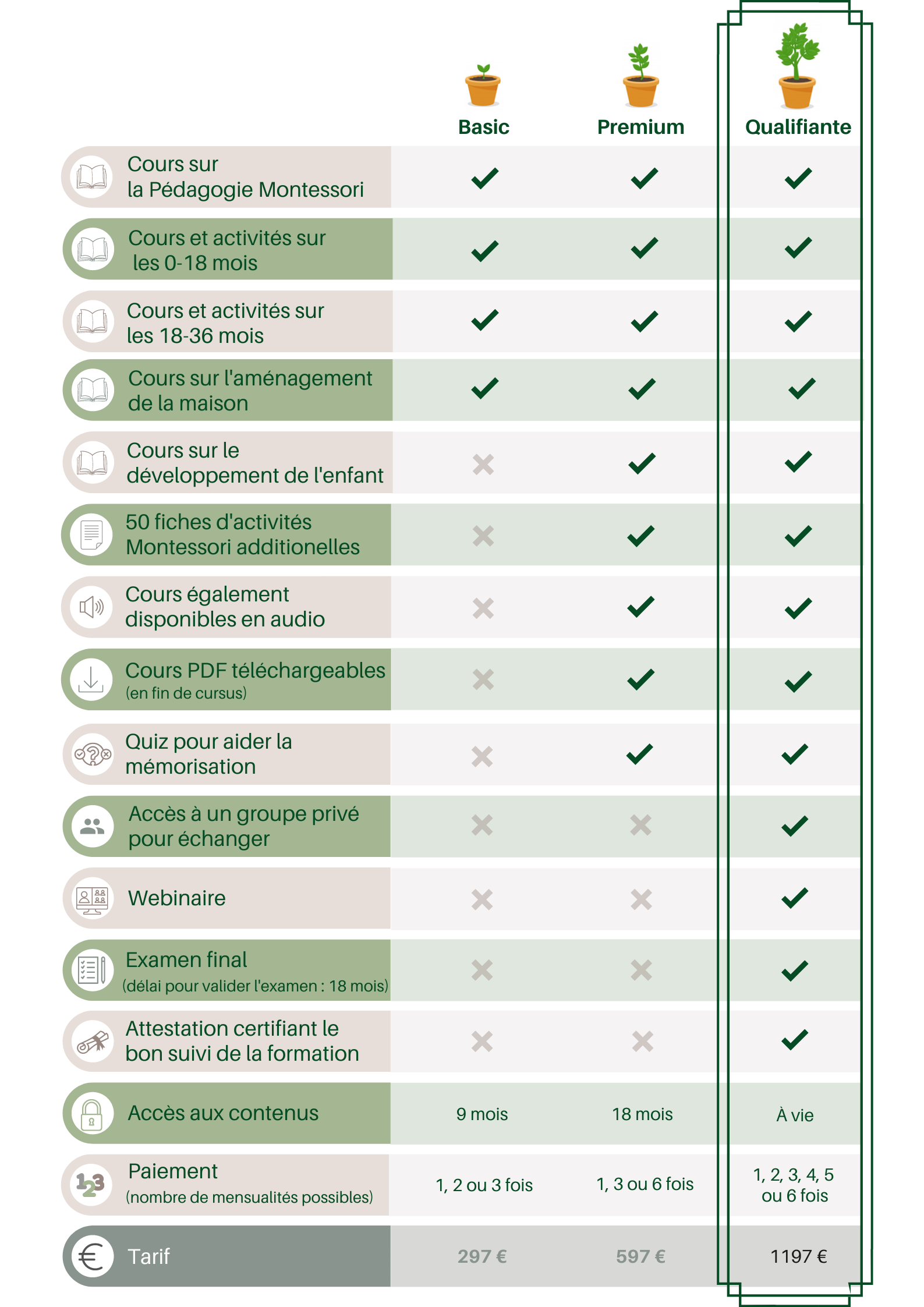 | | Basic | Premium | Qualifiante |
|---|---|---|---|
| Cours sur la Pédagogie Montessori | ✓ | ✓ | ✓ |
| Cours et activités sur les 0-18 mois | ✓ | ✓ | ✓ |
| Cours et activités sur les 18-36 mois | ✓ | ✓ | ✓ |
| Cours sur l'aménagement de la maison | ✓ | ✓ | ✓ |
| Cours sur le développement de l'enfant | ✗ | ✓ | ✓ |
| 50 fiches d'activités Montessori additionelles | ✗ | ✓ | ✓ |
| Cours également disponibles en audio | ✗ | ✓ | ✓ |
| Cours PDF téléchargeables (en fin de cursus) | ✗ | ✓ | ✓ |
| Quiz pour aider la mémorisation | ✗ | ✓ | ✓ |
| Accès à un groupe privé pour échanger | ✗ | ✗ | ✓ |
| Webinaire | ✗ | ✗ | ✓ |
| Examen final (délai pour valider l'examen : 18 mois) | ✗ | ✗ | ✓ |
| Attestation certifiant le bon suivi de la formation | ✗ | ✗ | ✓ |
| Accès aux contenus | 9 mois | 18 mois | À vie |
| Paiement (nombre de mensualités possibles) | 1, 2 ou 3 fois | 1, 3 ou 6 fois | 1, 2, 3, 4, 5 ou 6 fois |
| Tarif | 297 € | 597 € | 1197 € |